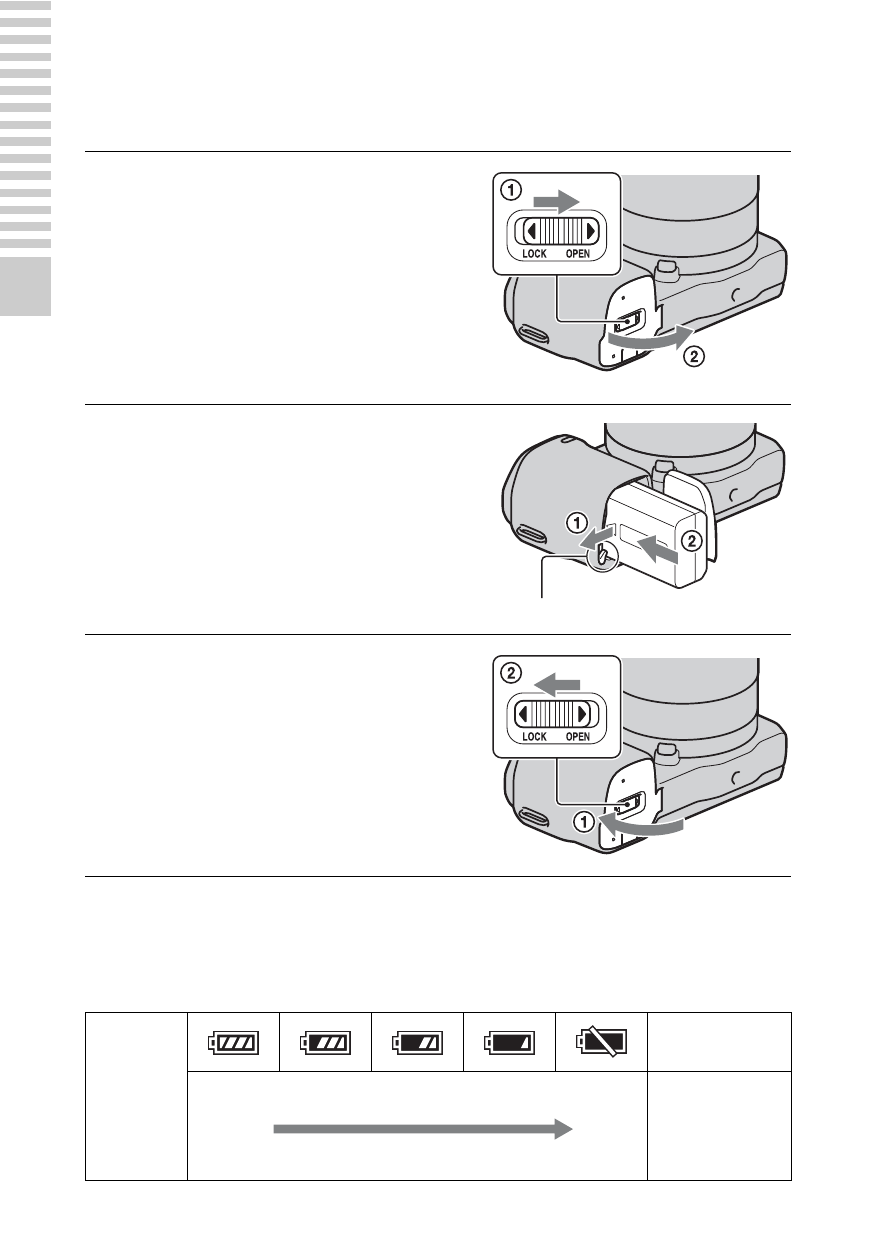 ①

LOCK OPEN

②

①

②

②

LOCK OPEN

①